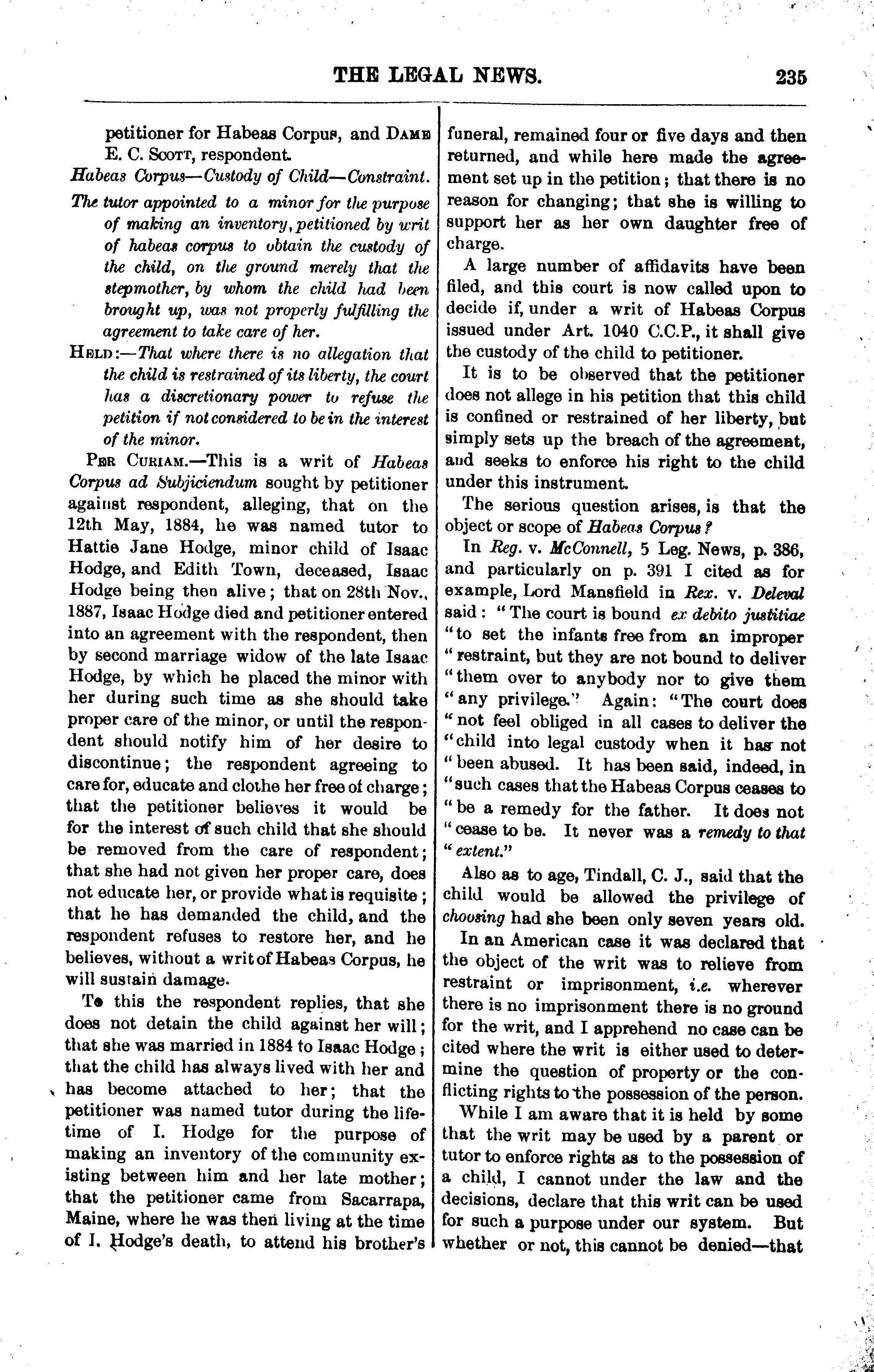 THE LEGAL NEWS. 235

petitioner for Habeas Corpus, and DAME E. C. SCOTT, respondent.

Habeas Corpus—Custody of Child—Constraint.

The tutor appointed to a minor for the purpose of making an inventory, petitioned by writ of habeas corpus to obtain the custody of the child, on the ground merely that the stepmother, by whom the child had been brought up, was not properly fulfilling the agreement to take care of her.

HELD:—That where there is no allegation that the child is restrained of its liberty, the court has a discretionary power to refuse the petition if not considered to be in the interest of the minor.

PER CURIAM.—This is a writ of Habeas Corpus ad Subjiciendum sought by petitioner against respondent, alleging, that on the 12th May, 1884, he was named tutor to Hattie Jane Hodge, minor child of Isaac Hodge, and Edith Town, deceased, Isaac Hodge being then alive; that on 28th Nov., 1887, Isaac Hodge died and petitioner entered into an agreement with the respondent, then by second marriage widow of the late Isaac Hodge, by which he placed the minor with her during such time as she should take proper care of the minor, or until the respondent should notify him of her desire to discontinue; the respondent agreeing to care for, educate and clothe her free of charge; that the petitioner believes it would be for the interest of such child that she should be removed from the care of respondent; that she had not given her proper care, does not educate her, or provide what is requisite; that he has demanded the child, and the respondent refuses to restore her, and he believes, without a writ of Habeas Corpus, he will sustain damage.

To this the respondent replies, that she does not detain the child against her will; that she was married in 1884 to Isaac Hodge; that the child has always lived with her and has become attached to her; that the petitioner was named tutor during the lifetime of I. Hodge for the purpose of making an inventory of the community existing between him and her late mother; that the petitioner came from Sacarrapa, Maine, where he was then living at the time of I. Hodge's death, to attend his brother's funeral, remained four or five days and then returned, and while here made the agreement set up in the petition; that there is no reason for changing; that she is willing to support her as her own daughter free of charge.

A large number of affidavits have been filed, and this court is now called upon to decide if, under a writ of Habeas Corpus issued under Art. 1040 C.C.P., it shall give the custody of the child to petitioner.

It is to be observed that the petitioner does not allege in his petition that this child is confined or restrained of her liberty, but simply sets up the breach of the agreement, and seeks to enforce his right to the child under this instrument.

The serious question arises, is that the object or scope of Habeas Corpus?

In Reg. v. McConnell, 5 Leg. News, p. 386, and particularly on p. 391 I cited as for example, Lord Mansfield in Rex. v. Deleval said: "The court is bound ex debito justitiae "to set the infants free from an improper "restraint, but they are not bound to deliver "them over to anybody nor to give them "any privilege." Again: "The court does "not feel obliged in all cases to deliver the "child into legal custody when it has not "been abused. It has been said, indeed, in "such cases that the Habeas Corpus ceases to "be a remedy for the father. It does not "cease to be. It never was a remedy to that "extent."

Also as to age, Tindall, C. J., said that the child would be allowed the privilege of choosing had she been only seven years old.

In an American case it was declared that the object of the writ was to relieve from restraint or imprisonment, i.e. wherever there is no imprisonment there is no ground for the writ, and I apprehend no case can be cited where the writ is either used to determine the question of property or the conflicting rights to the possession of the person.

While I am aware that it is held by some that the writ may be used by a parent or tutor to enforce rights as to the possession of a child, I cannot under the law and the decisions, declare that this writ can be used for such a purpose under our system. But whether or not, this cannot be denied—that